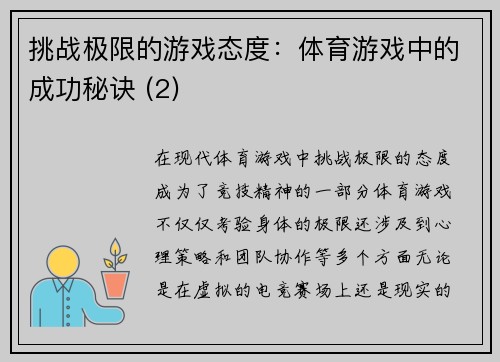 挑战极限的游戏态度：体育游戏中的成功秘诀 (2)

在现代体育游戏中挑战极限的态度成为了竞技精神的一部分体育游戏不仅仅考验身体的极限还涉及到心理策略和团队协作等多个方面无论是在虚拟的电竞赛场上还是现实的